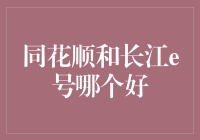 同花顺和长江e号哪个好